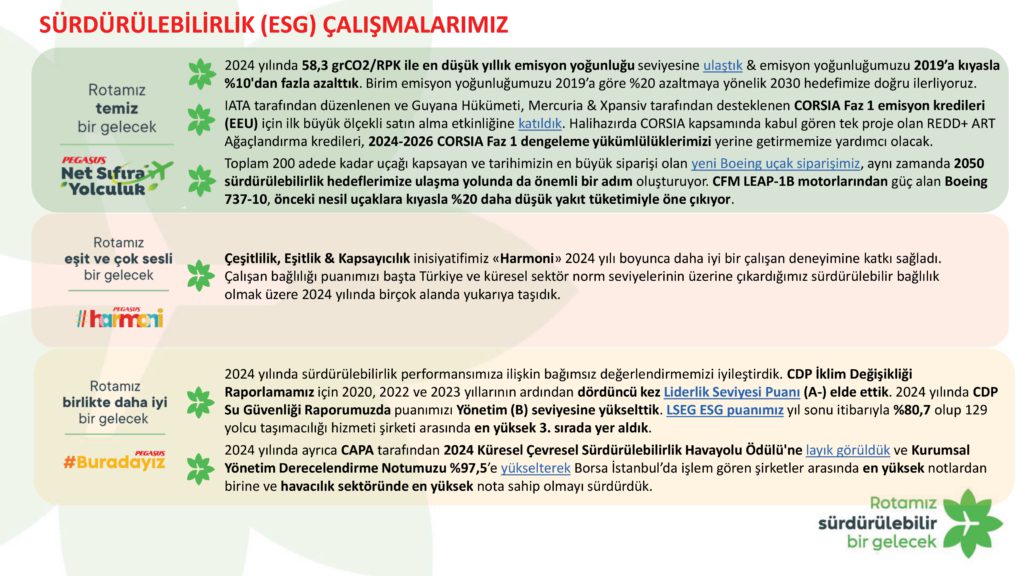 SÜRDÜRÜLEBİLİRLİK (ESG) ÇALIŞMALARIMIZ

Rotamız temiz bir gelecek

PEGASUS Net Sıfıra Yolculuk

2024 yılında 58,3 grCO2/RPK ile en düşük yıllık emisyon yoğunluğu seviyesine ulaştık & emisyon yoğunluğumuzu 2019'a kıyasla %10'dan fazla azalttık. Birim emisyon yoğunluğumuzu 2019'a göre %20 azaltmaya yönelik 2030 hedefimize doğru ilerliyoruz.

IATA tarafından düzenlenen ve Guyana Hükümeti, Mercuria & Xpansiv tarafından desteklenen CORSIA Faz 1 emisyon kredileri (EEU) için ilk büyük ölçekli satın alma etkinliğine katıldık. Halihazırda CORSIA kapsamında kabul gören tek proje olan REDD+ ART Ağaçlandırma kredileri, 2024-2026 CORSIA Faz 1 dengeleme yükümlülüklerimizi yerine getirmemize yardımcı olacak.

Toplam 200 adede kadar uçağı kapsayan ve tarihimizin en büyük siparişi olan yeni Boeing uçak siparişimiz, aynı zamanda 2050 sürdürülebilirlik hedeflerimize ulaşma yolunda da önemli bir adım oluşturuyor. CFM LEAP-1B motorlarından güç alan Boeing 737-10, önceki nesil uçaklara kıyasla %20 daha düşük yakıt tüketimiyle öne çıkıyor.

Rotamız eşit ve çok sesli bir gelecek

PEGASUS #harmoni

Çeşitlilik, Eşitlik & Kapsayıcılık inisiyatifimiz «Harmoni» 2024 yılı boyunca daha iyi bir çalışan deneyimine katkı sağladı. Çalışan bağlılığı puanımızı başta Türkiye ve küresel sektör norm seviyelerinin üzerine çıkardığımız sürdürülebilir bağlılık olmak üzere 2024 yılında birçok alanda yukarıya taşıdık.

Rotamız birlikte daha iyi bir gelecek

PEGASUS #Buradayız

2024 yılında sürdürülebilirlik performansımıza ilişkin bağımsız değerlendirmemizi iyileştirdik. CDP İklim Değişikliği Raporlamamız için 2020, 2022 ve 2023 yıllarının ardından dördüncü kez Liderlik Seviyesi Puanı (A-) elde ettik. 2024 yılında CDP Su Güvenliği Raporumuzda puanımızı Yönetim (B) seviyesine yükselttik. LSEG ESG puanımız yıl sonu itibarıyla %80,7 olup 129 yolcu taşımacılığı hizmeti şirketi arasında en yüksek 3. sırada yer aldık.

2024 yılında ayrıca CAPA tarafından 2024 Küresel Çevresel Sürdürülebilirlik Havayolu Ödülü'ne layık görüldük ve Kurumsal Yönetim Derecelendirme Notumuzu %97,5'e yükselterek Borsa İstanbul'da işlem gören şirketler arasında en yüksek notlardan birine ve havacılık sektöründe en yüksek nota sahip olmayı sürdürdük.

Rotamız sürdürülebilir bir gelecek